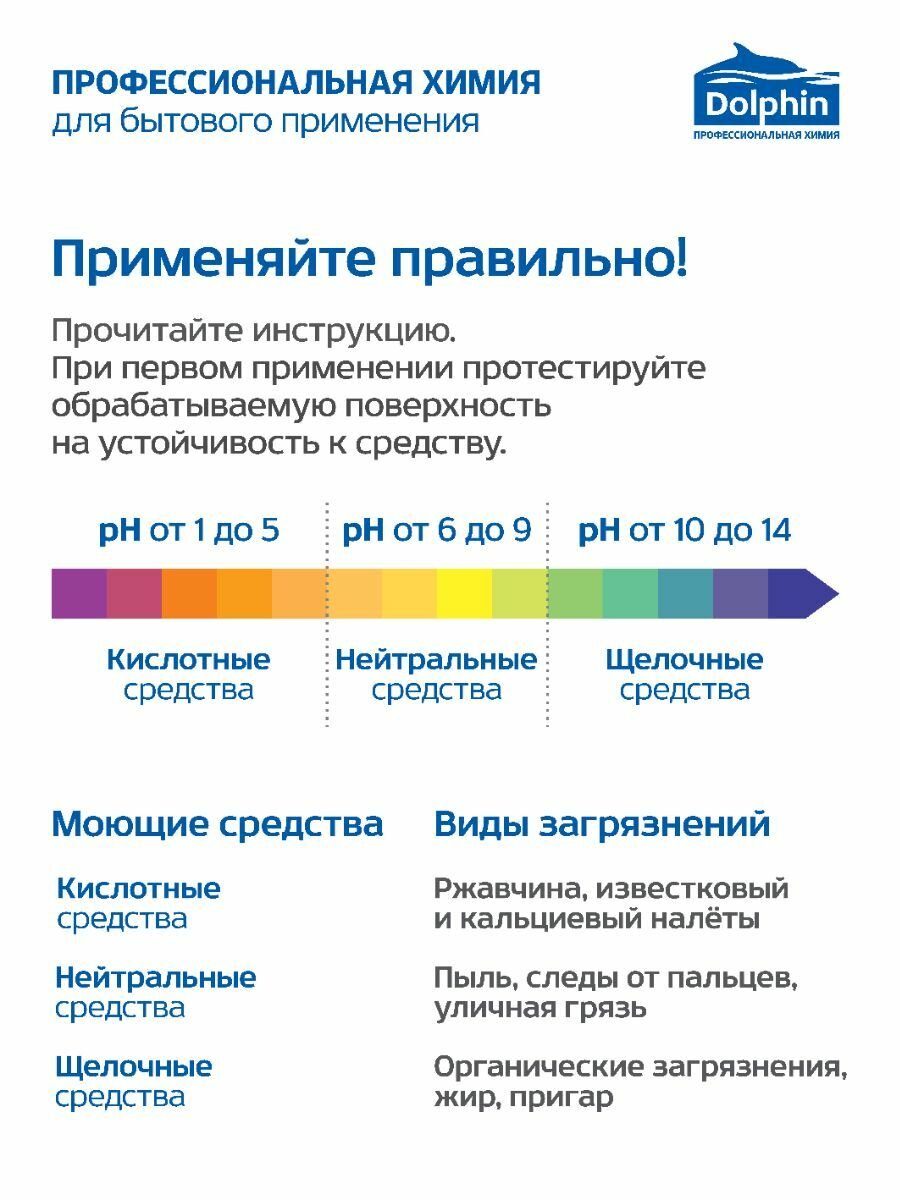 ПРОФЕССИОНАЛЬНАЯ ХИМИЯ
для бытового применения

Dolphin
ПРОФЕССИОНАЛЬНАЯ ХИМИЯ

Применяйте правильно!

Прочитайте инструкцию.
При первом применении протестируйте обрабатываемую поверхность на устойчивость к средству.

pH от 1 до 5

pH от 6 до 9

pH от 10 до 14

Кислотные средства

Нейтральные средства

Щелочные средства

| Моющие средства | Виды загрязнений |
|---|---|
| Кислотные средства | Ржавчина, известковый и кальциевый налёты |
| Нейтральные средства | Пыль, следы от пальцев, уличная грязь |
| Щелочные средства | Органические загрязнения, жир, пригар |